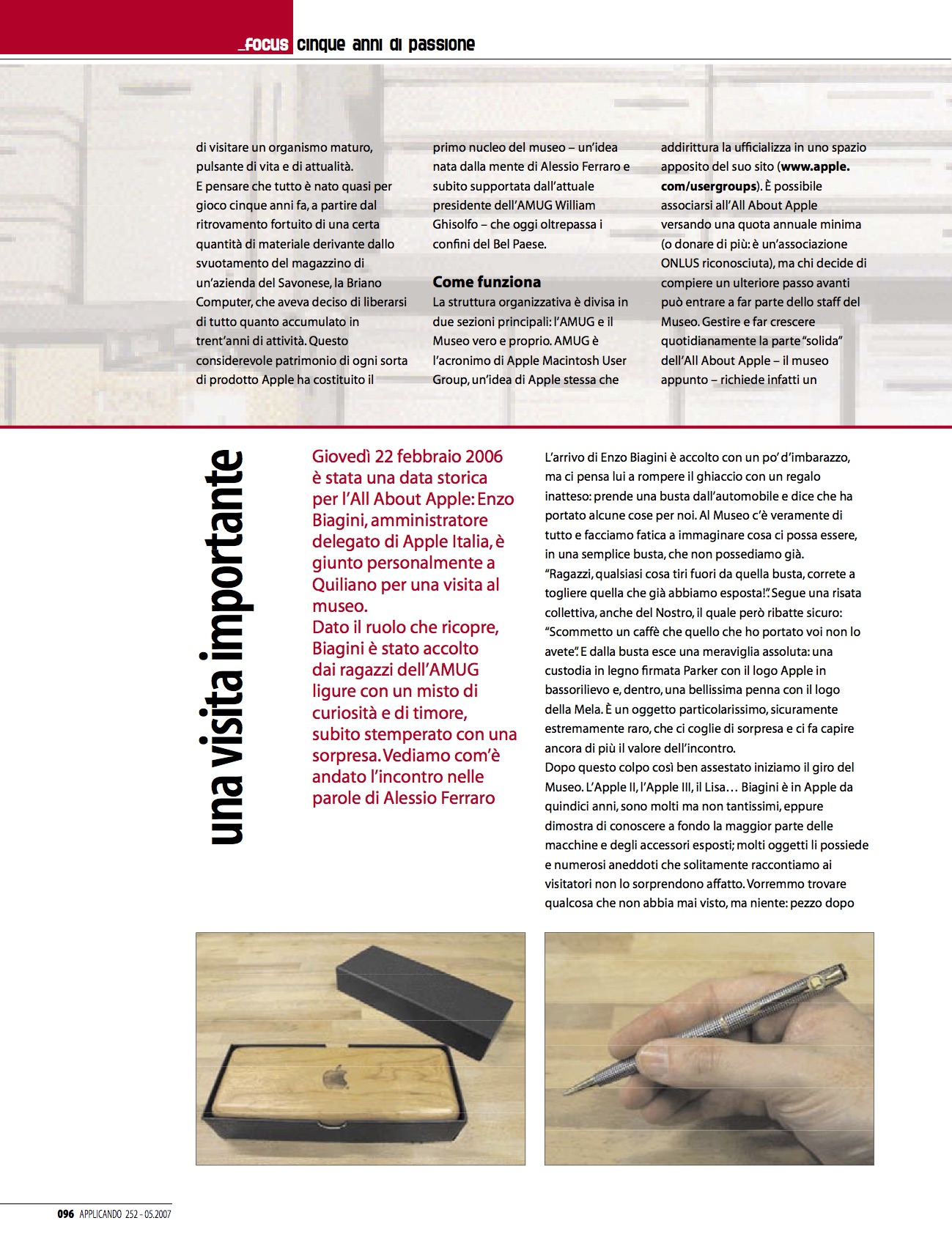 _focus cinque anni di passione

di visitare un organismo maturo, pulsante di vita e di attualità.
E pensare che tutto è nato quasi per gioco cinque anni fa, a partire dal ritrovamento fortuito di una certa quantità di materiale derivante dallo svuotamento del magazzino di un'azienda del Savonese, la Briano Computer, che aveva deciso di liberarsi di tutto quanto accumulato in trent'anni di attività. Questo considerevole patrimonio di ogni sorta di prodotto Apple ha costituito il primo nucleo del museo – un'idea nata dalla mente di Alessio Ferraro e subito supportata dall'attuale presidente dell'AMUG William Ghisolfo – che oggi oltrepassa i confini del Bel Paese.

Come funziona
La struttura organizzativa è divisa in due sezioni principali: l'AMUG e il Museo vero e proprio. AMUG è l'acronimo di Apple Macintosh User Group, un'idea di Apple stessa che addirittura la ufficializza in uno spazio apposito del suo sito (www.apple.com/usergroups). È possibile associarsi all'All About Apple versando una quota annuale minima (o donare di più: è un'associazione ONLUS riconosciuta), ma chi decide di compiere un ulteriore passo avanti può entrare a far parte dello staff del Museo. Gestire e far crescere quotidianamente la parte "solida" dell'All About Apple – il museo appunto – richiede infatti un

una visita importante

Giovedì 22 febbraio 2006 è stata una data storica per l'All About Apple: Enzo Biagini, amministratore delegato di Apple Italia, è giunto personalmente a Quiliano per una visita al museo.
Dato il ruolo che ricopre, Biagini è stato accolto dai ragazzi dell'AMUG ligure con un misto di curiosità e di timore, subito stemperato con una sorpresa. Vediamo com'è andato l'incontro nelle parole di Alessio Ferraro

L'arrivo di Enzo Biagini è accolto con un po' d'imbarazzo, ma ci pensa lui a rompere il ghiaccio con un regalo inatteso: prende una busta dall'automobile e dice che ha portato alcune cose per noi. Al Museo c'è veramente di tutto e facciamo fatica a immaginare cosa ci possa essere, in una semplice busta, che non possediamo già.
"Ragazzi, qualsiasi cosa tiri fuori da quella busta, correte a togliere quella che già abbiamo esposta!". Segue una risata collettiva, anche del Nostro, il quale però ribatte sicuro: "Scommetto un caffè che quello che ho portato voi non lo avete". E dalla busta esce una meraviglia assoluta: una custodia in legno firmata Parker con il logo Apple in bassorilievo e, dentro, una bellissima penna con il logo della Mela. È un oggetto particolarissimo, sicuramente estremamente raro, che ci coglie di sorpresa e ci fa capire ancora di più il valore dell'incontro.
Dopo questo colpo così ben assestato iniziamo il giro del Museo. L'Apple II, l'Apple III, il Lisa… Biagini è in Apple da quindici anni, sono molti ma non tantissimi, eppure dimostra di conoscere a fondo la maggior parte delle macchine e degli accessori esposti; molti oggetti li possiede e numerosi aneddoti che solitamente raccontiamo ai visitatori non lo sorprendono affatto. Vorremmo trovare qualcosa che non abbia mai visto, ma niente: pezzo dopo

096 APPLICANDO 252 - 05.2007